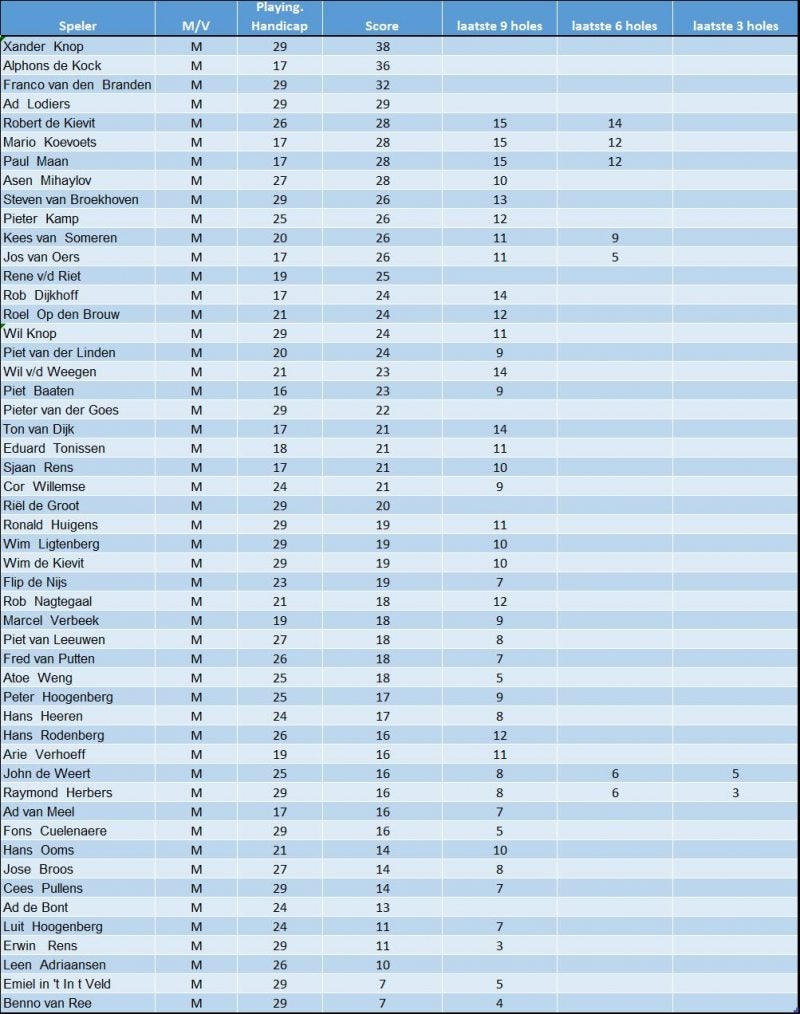 | Speler | M/V | Playing. Handicap | Score | laatste 9 holes | laatste 6 holes | laatste 3 holes |
|---|---|---|---|---|---|---|
| Xander Knop | M | 29 | 38 | | | |
| Alphons de Kock | M | 17 | 36 | | | |
| Franco van den Branden | M | 29 | 32 | | | |
| Ad Lodiers | M | 29 | 29 | | | |
| Robert de Kievit | M | 26 | 28 | 15 | 14 | |
| Mario Koevoets | M | 17 | 28 | 15 | 12 | |
| Paul Maan | M | 17 | 28 | 15 | 12 | |
| Asen Mihaylov | M | 27 | 28 | 10 | | |
| Steven van Broekhoven | M | 29 | 26 | 13 | | |
| Pieter Kamp | M | 25 | 26 | 12 | | |
| Kees van Someren | M | 20 | 26 | 11 | 9 | |
| Jos van Oers | M | 17 | 26 | 11 | 5 | |
| Rene v/d Riet | M | 19 | 25 | | | |
| Rob Dijkhoff | M | 17 | 24 | 14 | | |
| Roel Op den Brouw | M | 21 | 24 | 12 | | |
| Wil Knop | M | 29 | 24 | 11 | | |
| Piet van der Linden | M | 20 | 24 | 9 | | |
| Wil v/d Weegen | M | 21 | 23 | 14 | | |
| Piet Baaten | M | 16 | 23 | 9 | | |
| Pieter van der Goes | M | 29 | 22 | | | |
| Ton van Dijk | M | 17 | 21 | 14 | | |
| Eduard Tonissen | M | 18 | 21 | 11 | | |
| Sjaan Rens | M | 17 | 21 | 10 | | |
| Cor Willemse | M | 24 | 21 | 9 | | |
| Riël de Groot | M | 29 | 20 | | | |
| Ronald Huigens | M | 29 | 19 | 11 | | |
| Wim Ligtenberg | M | 29 | 19 | 10 | | |
| Wim de Kievit | M | 29 | 19 | 10 | | |
| Flip de Nijs | M | 23 | 19 | 7 | | |
| Rob Nagtegaal | M | 21 | 18 | 12 | | |
| Marcel Verbeek | M | 19 | 18 | 9 | | |
| Piet van Leeuwen | M | 27 | 18 | 8 | | |
| Fred van Putten | M | 26 | 18 | 7 | | |
| Atoe Weng | M | 25 | 18 | 5 | | |
| Peter Hoogenberg | M | 25 | 17 | 9 | | |
| Hans Heeren | M | 24 | 17 | 8 | | |
| Hans Rodenberg | M | 26 | 16 | 12 | | |
| Arie Verhoeff | M | 19 | 16 | 11 | | |
| John de Weert | M | 25 | 16 | 8 | 6 | 5 |
| Raymond Herbers | M | 29 | 16 | 8 | 6 | 3 |
| Ad van Meel | M | 17 | 16 | 7 | | |
| Fons Cuelenaere | M | 29 | 16 | 5 | | |
| Hans Ooms | M | 21 | 14 | 10 | | |
| Jose Broos | M | 27 | 14 | 8 | | |
| Cees Pullens | M | 29 | 14 | 7 | | |
| Ad de Bont | M | 24 | 13 | | | |
| Luit Hoogenberg | M | 24 | 11 | 7 | | |
| Erwin Rens | M | 29 | 11 | 3 | | |
| Leen Adriaansen | M | 26 | 10 | | | |
| Emiel in 't In t Veld | M | 29 | 7 | 5 | | |
| Benno van Ree | M | 29 | 7 | 4 | | |